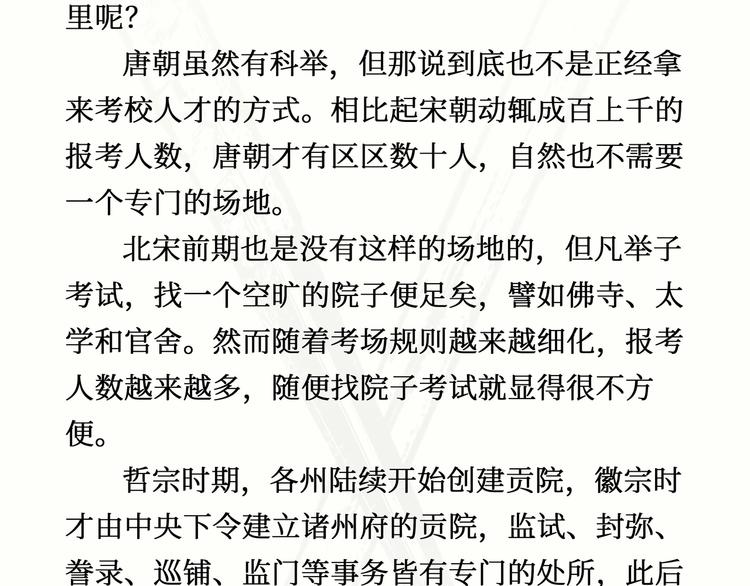 里呢?

唐朝虽然有科举，但那说到底也不是正经拿来考校人才的方式。相比起宋朝动辄成百上千的报考人数，唐朝才有区区数十人，自然也不需要一个专门的场地。

北宋前期也是没有这样的场地的，但凡举子考试，找一个空旷的院子便足矣，譬如佛寺、太学和官舍。然而随着考场规则越来越细化，报考人数越来越多，随便找院子考试就显得很不方便。

哲宗时期，各州陆续开始创建贡院，徽宗时才由中央下令建立诸州府的贡院，监试、封弥、誊录、巡铺、监门等事务皆有专门的处所，此后